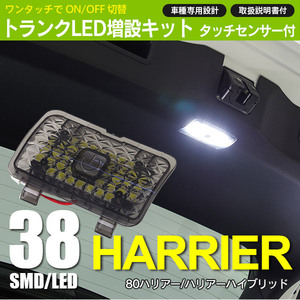 ワンタッチで ON/OFF 切替

車種専用設計

取扱説明書付

トランクLED増設キット タッチセンサー付

38 SMD/LED

HARRIER

80ハリアー/ハリアーハイブリッド